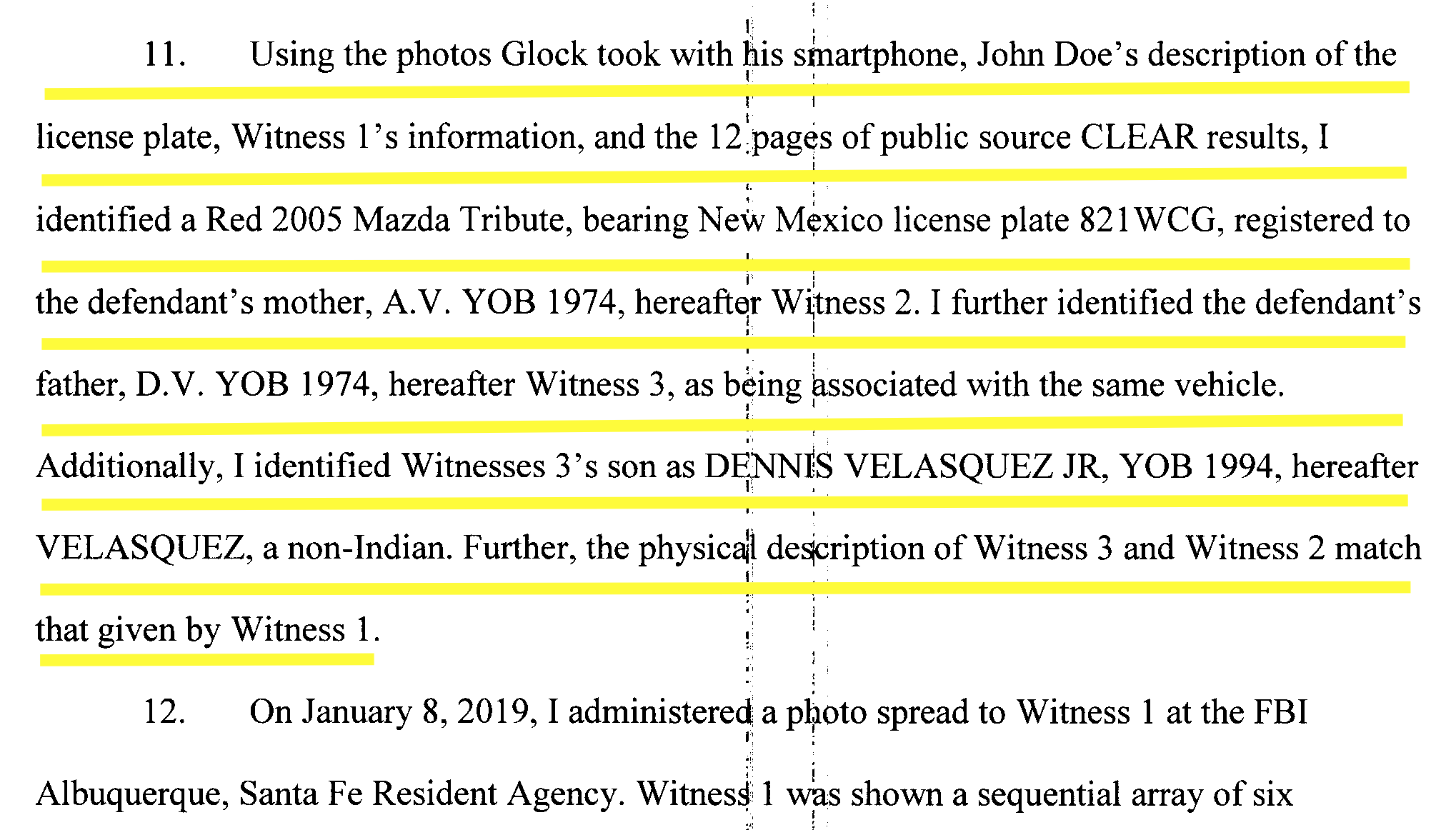 11. Using the photos Glock took with his smartphone, John Doe's description of the license plate, Witness 1's information, and the 12 pages of public source CLEAR results, I identified a Red 2005 Mazda Tribute, bearing New Mexico license plate 821WCG, registered to the defendant's mother, A.V. YOB 1974, hereafter Witness 2. I further identified the defendant's father, D.V. YOB 1974, hereafter Witness 3, as being associated with the same vehicle. Additionally, I identified Witnesses 3's son as DENNIS VELASQUEZ JR, YOB 1994, hereafter VELASQUEZ, a non-Indian. Further, the physical description of Witness 3 and Witness 2 match that given by Witness 1.

12. On January 8, 2019, I administered a photo spread to Witness 1 at the FBI Albuquerque, Santa Fe Resident Agency. Witness 1 was shown a sequential array of six